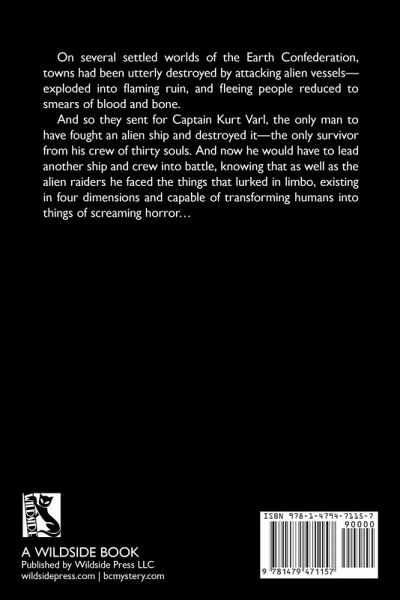 On several settled worlds of the Earth Confederation, towns had been utterly destroyed by attacking alien vessels—exploded into flaming ruin, and fleeing people reduced to smears of blood and bone.

And so they sent for Captain Kurt Varl, the only man to have fought an alien ship and destroyed it—the only survivor from his crew of thirty souls. And now he would have to lead another ship and crew into battle, knowing that as well as the alien raiders he faced the things that lurked in limbo, existing in four dimensions and capable of transforming humans into things of screaming horror…

WILDSIDE

A WILDSIDE BOOK
Published by Wildside Press LLC
wildsidepress.com | bcmystery.com

ISBN 978-1-4794-7115-7
90000
9 781479 471157